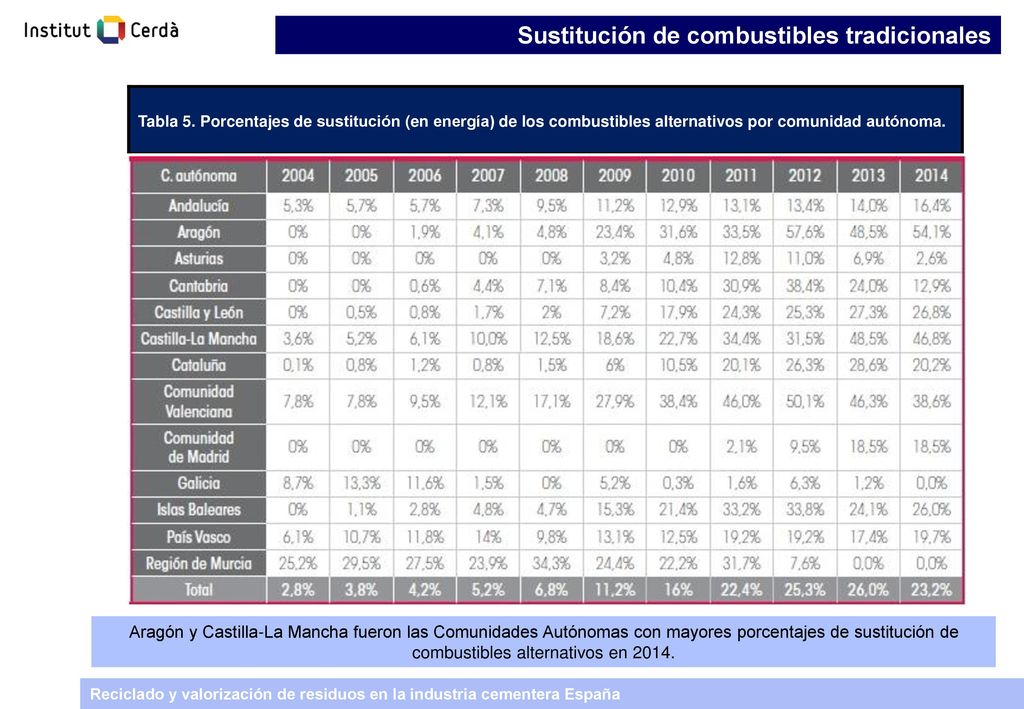 Institut Cerdà

Sustitución de combustibles tradicionales

Tabla 5. Porcentajes de sustitución (en energía) de los combustibles alternativos por comunidad autónoma.

| C. autónoma | 2004 | 2005 | 2006 | 2007 | 2008 | 2009 | 2010 | 2011 | 2012 | 2013 | 2014 |
|---|---|---|---|---|---|---|---|---|---|---|---|
| Andalucía | 5,3% | 5,7% | 5,7% | 7,3% | 9,5% | 11,2% | 12,9% | 13,1% | 13,4% | 14,0% | 16,4% |
| Aragón | 0% | 0% | 1,9% | 4,1% | 4,8% | 23,4% | 31,6% | 33,5% | 57,6% | 48,5% | 54,1% |
| Asturias | 0% | 0% | 0% | 0% | 0% | 3,2% | 4,8% | 12,8% | 11,0% | 6,9% | 2,6% |
| Cantabria | 0% | 0% | 0,6% | 4,4% | 7,1% | 8,4% | 10,4% | 30,9% | 38,4% | 24,0% | 12,9% |
| Castilla y León | 0% | 0,5% | 0,8% | 1,7% | 2% | 7,2% | 17,9% | 24,3% | 25,3% | 27,3% | 26,8% |
| Castilla-La Mancha | 3,6% | 5,2% | 6,1% | 10,0% | 12,5% | 18,6% | 22,7% | 34,4% | 31,5% | 48,5% | 46,8% |
| Cataluña | 0,1% | 0,8% | 1,2% | 0,8% | 1,5% | 6% | 10,5% | 20,1% | 26,3% | 28,6% | 20,2% |
| Comunidad Valenciana | 7,8% | 7,8% | 9,5% | 12,1% | 17,1% | 27,9% | 38,4% | 46,0% | 50,1% | 46,3% | 38,6% |
| Comunidad de Madrid | 0% | 0% | 0% | 0% | 0% | 0% | 0% | 2,1% | 9,5% | 18,5% | 18,5% |
| Galicia | 8,7% | 13,3% | 11,6% | 1,5% | 0% | 5,2% | 0,3% | 1,6% | 6,3% | 1,2% | 0,0% |
| Islas Baleares | 0% | 1,1% | 2,8% | 4,8% | 4,7% | 15,3% | 21,4% | 33,2% | 33,8% | 24,1% | 26,0% |
| País Vasco | 6,1% | 10,7% | 11,8% | 14% | 9,8% | 13,1% | 12,5% | 19,2% | 19,2% | 17,4% | 19,7% |
| Región de Murcia | 25,2% | 29,5% | 27,5% | 23,9% | 34,3% | 24,4% | 22,2% | 31,7% | 7,6% | 0,0% | 0,0% |
| Total | 2,8% | 3,8% | 4,2% | 5,2% | 6,8% | 11,2% | 16% | 22,4% | 25,3% | 26,0% | 23,2% |

Aragón y Castilla-La Mancha fueron las Comunidades Autónomas con mayores porcentajes de sustitución de combustibles alternativos en 2014.

Reciclado y valorización de residuos en la industria cementera España